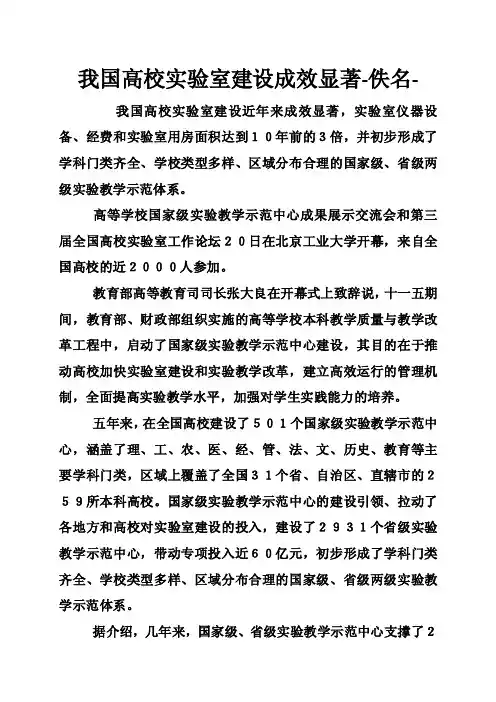 我国高校实验室建设成效显著-佚名-

我国高校实验室建设近年来成效显著，实验室仪器设备、经费和实验室用房面积达到１０年前的3倍，并初步形成了学科门类齐全、学校类型多样、区域分布合理的国家级、省级两级实验教学示范体系。

高等学校国家级实验教学示范中心成果展示交流会和第三届全国高校实验室工作论坛２０日在北京工业大学开幕，来自全国高校的近２０００人参加。

教育部高等教育司司长张大良在开幕式上致辞说，十一五期间，教育部、财政部组织实施的高等学校本科教学质量与教学改革工程中，启动了国家级实验教学示范中心建设，其目的在于推动高校加快实验室建设和实验教学改革，建立高效运行的管理机制，全面提高实验教学水平，加强对学生实践能力的培养。

五年来，在全国高校建设了５０１个国家级实验教学示范中心，涵盖了理、工、农、医、经、管、法、文、历史、教育等主要学科门类，区域上覆盖了全国３１个省、自治区、直辖市的２５９所本科高校。国家级实验教学示范中心的建设引领、拉动了各地方和高校对实验室建设的投入，建设了２９３１个省级实验教学示范中心，带动专项投入近６０亿元，初步形成了学科门类齐全、学校类型多样、区域分布合理的国家级、省级两级实验教学示范体系。

据介绍，几年来，国家级、省级实验教学示范中心支撑了２